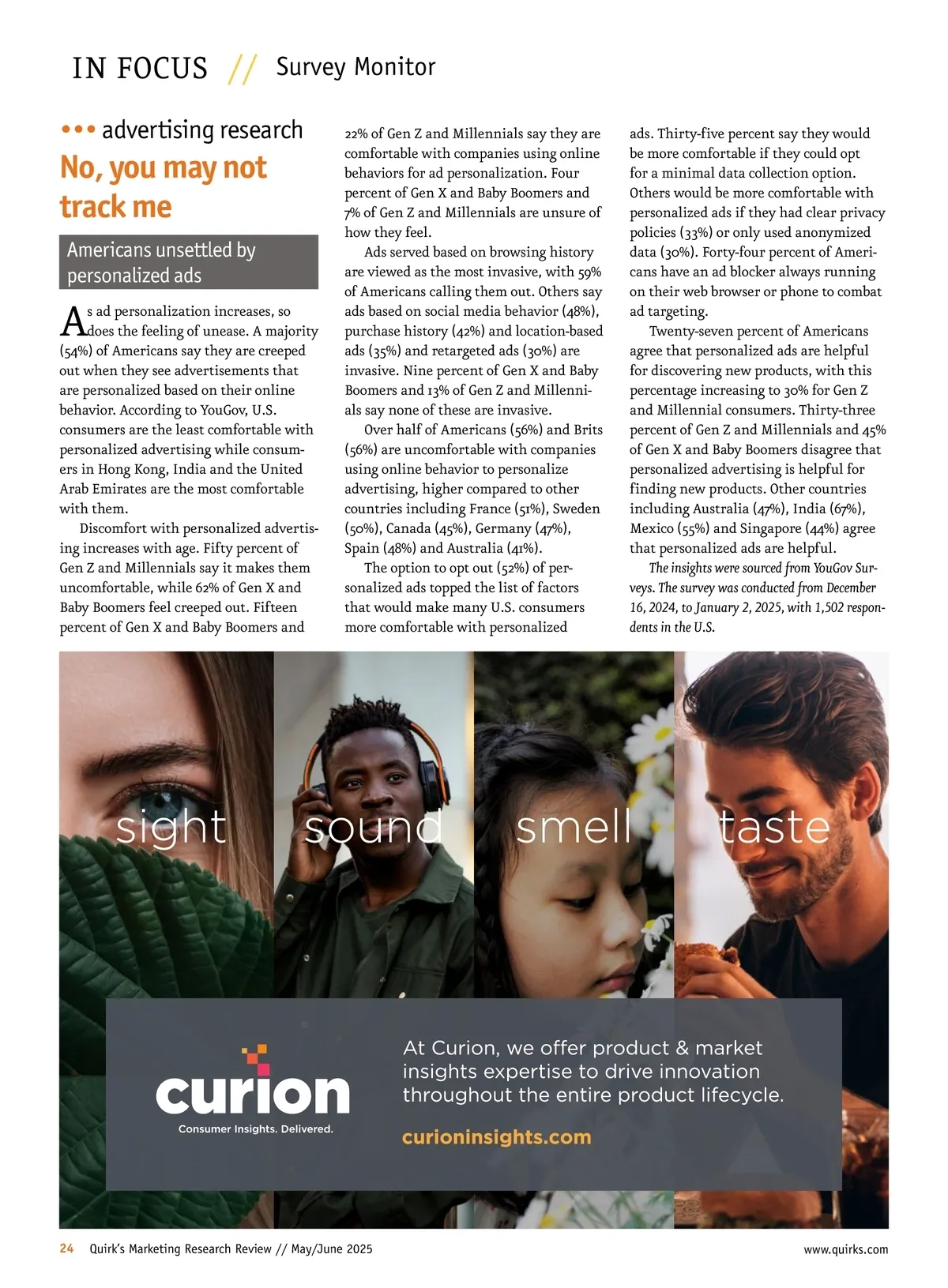 IN FOCUS // Survey Monitor

••• advertising research

No, you may not track me

Americans unsettled by personalized ads

As ad personalization increases, so does the feeling of unease. A majority (54%) of Americans say they are creeped out when they see advertisements that are personalized based on their online behavior. According to YouGov, U.S. consumers are the least comfortable with personalized advertising while consumers in Hong Kong, India and the United Arab Emirates are the most comfortable with them.

Discomfort with personalized advertising increases with age. Fifty percent of Gen Z and Millennials say it makes them uncomfortable, while 62% of Gen X and Baby Boomers feel creeped out. Fifteen percent of Gen X and Baby Boomers and 22% of Gen Z and Millennials say they are comfortable with companies using online behaviors for ad personalization. Four percent of Gen X and Baby Boomers and 7% of Gen Z and Millennials are unsure of how they feel.

Ads served based on browsing history are viewed as the most invasive, with 59% of Americans calling them out. Others say ads based on social media behavior (48%), purchase history (42%) and location-based ads (35%) and retargeted ads (30%) are invasive. Nine percent of Gen X and Baby Boomers and 13% of Gen Z and Millennials say none of these are invasive.

Over half of Americans (56%) and Brits (56%) are uncomfortable with companies using online behavior to personalize advertising, higher compared to other countries including France (51%), Sweden (50%), Canada (45%), Germany (47%), Spain (48%) and Australia (41%).

The option to opt out (52%) of personalized ads topped the list of factors that would make many U.S. consumers more comfortable with personalized ads. Thirty-five percent say they would be more comfortable if they could opt for a minimal data collection option. Others would be more comfortable with personalized ads if they had clear privacy policies (33%) or only used anonymized data (30%). Forty-four percent of Americans have an ad blocker always running on their web browser or phone to combat ad targeting.

Twenty-seven percent of Americans agree that personalized ads are helpful for discovering new products, with this percentage increasing to 30% for Gen Z and Millennial consumers. Thirty-three percent of Gen Z and Millennials and 45% of Gen X and Baby Boomers disagree that personalized advertising is helpful for finding new products. Other countries including Australia (47%), India (67%), Mexico (55%) and Singapore (44%) agree that personalized ads are helpful.

The insights were sourced from YouGov Surveys. The survey was conducted from December 16, 2024, to January 2, 2025, with 1,502 respondents in the U.S.

sight sound smell taste

curion
Consumer Insights. Delivered.

At Curion, we offer product & market insights expertise to drive innovation throughout the entire product lifecycle.

curioninsights.com

24 Quirk's Marketing Research Review // May/June 2025

www.quirks.com